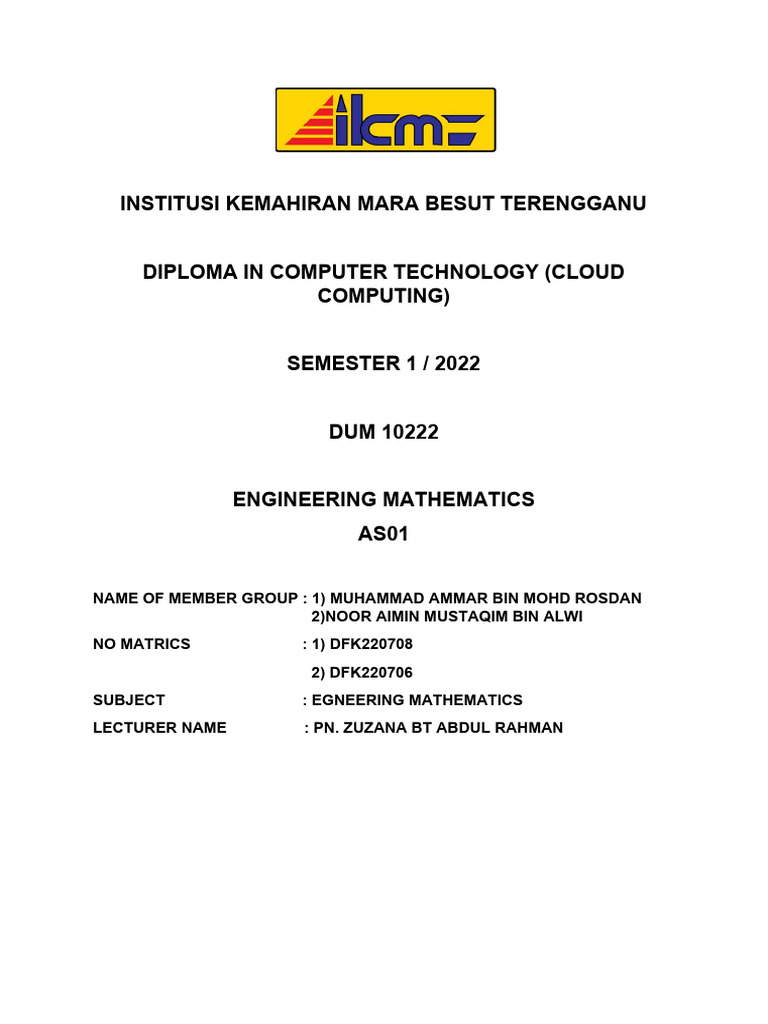 ikm

INSTITUSI KEMAHIRAN MARA BESUT TERENGGANU

DIPLOMA IN COMPUTER TECHNOLOGY (CLOUD COMPUTING)

SEMESTER 1 / 2022

DUM 10222

ENGINEERING MATHEMATICS
AS01

NAME OF MEMBER GROUP : 1) MUHAMMAD AMMAR BIN MOHD ROSDAN
2)NOOR AIMIN MUSTAQIM BIN ALWI

NO MATRICS : 1) DFK220708
2) DFK220706

SUBJECT : EGNEERING MATHEMATICS

LECTURER NAME : PN. ZUZANA BT ABDUL RAHMAN